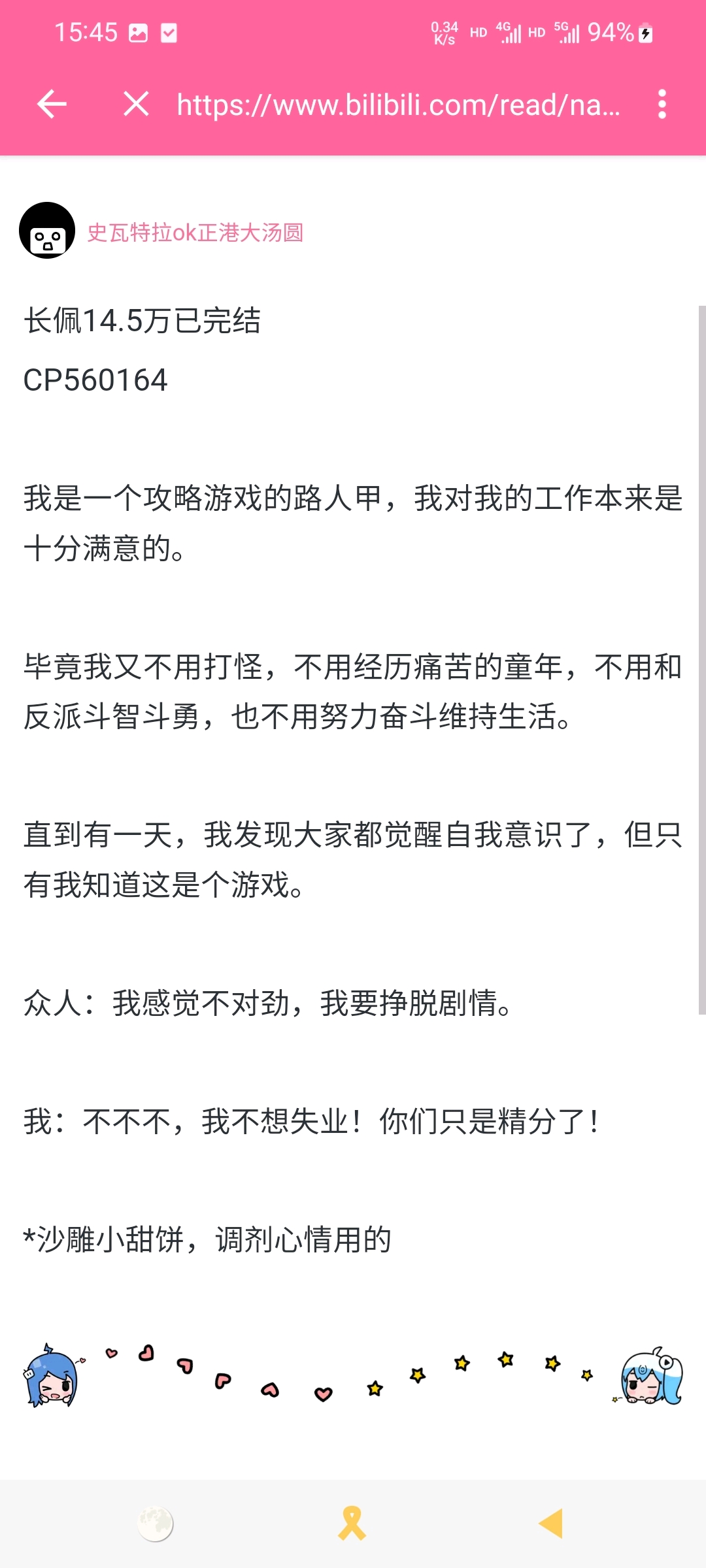 15:45 0.34 K/s HD 4G HD 5G 94%

https://www.bilibili.com/read/na...

史瓦特拉ok正港大汤圆

长佩14.5万已完结

CP560164

我是一个攻略游戏的路人甲，我对我的工作本来是十分满意的。

毕竟我又不用打怪，不用经历痛苦的童年，不用和反派斗智斗勇，也不用努力奋斗维持生活。

直到有一天，我发现大家都觉醒自我意识了，但只有我知道这是个游戏。

众人：我感觉不对劲，我要挣脱剧情。

我：不不不，我不想失业！你们只是精分了！

*沙雕小甜饼，调剂心情用的